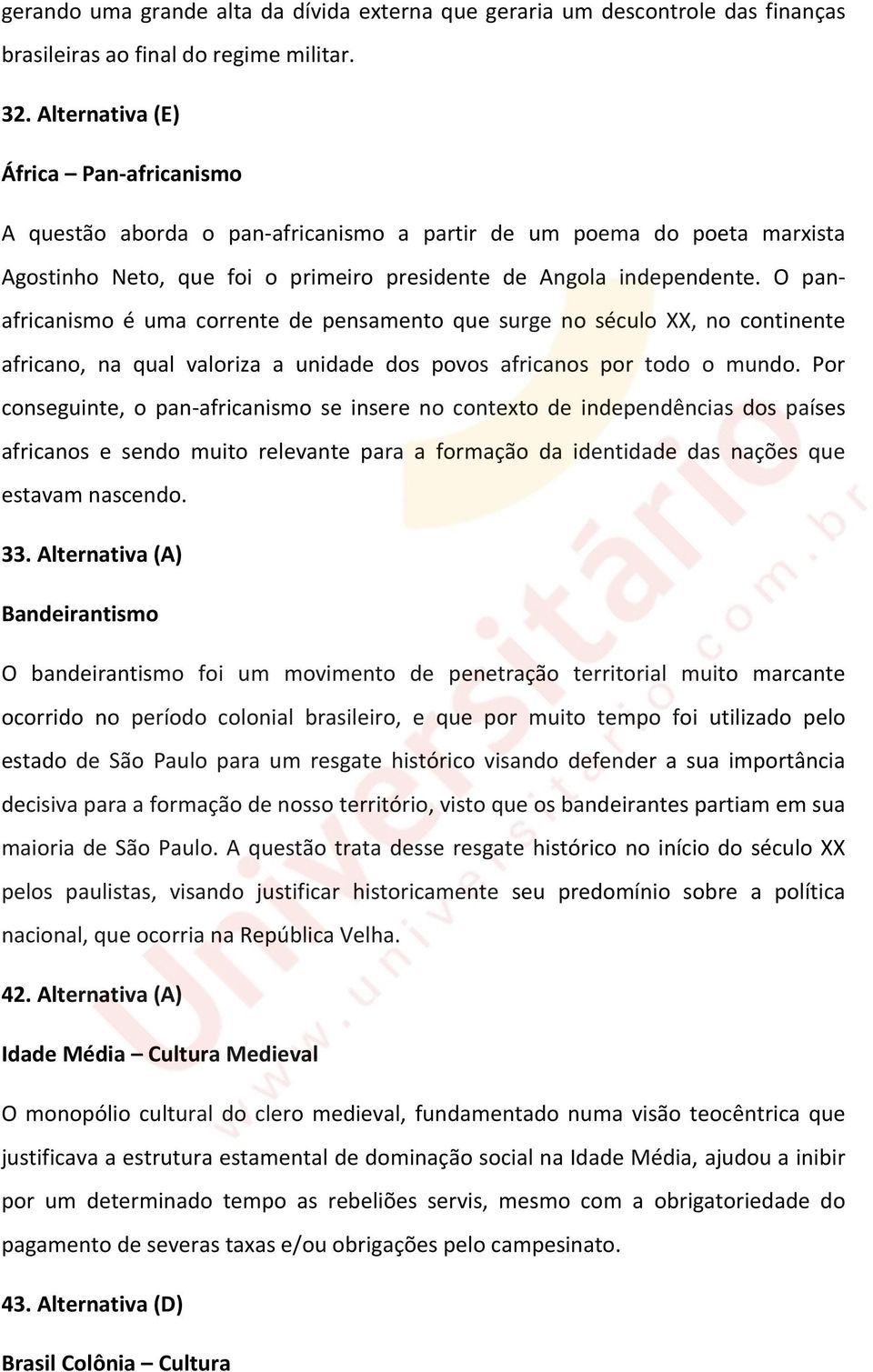 gerando uma grande alta da dívida externa que geraria um descontrole das finanças brasileiras ao final do regime militar.

32. Alternativa (E)

África – Pan-africanismo

A questão aborda o pan-africanismo a partir de um poema do poeta marxista Agostinho Neto, que foi o primeiro presidente de Angola independente. O pan-africanismo é uma corrente de pensamento que surge no século XX, no continente africano, na qual valoriza a unidade dos povos africanos por todo o mundo. Por conseguinte, o pan-africanismo se insere no contexto de independências dos países africanos e sendo muito relevante para a formação da identidade das nações que estavam nascendo.

33. Alternativa (A)

Bandeirantismo

O bandeirantismo foi um movimento de penetração territorial muito marcante ocorrido no período colonial brasileiro, e que por muito tempo foi utilizado pelo estado de São Paulo para um resgate histórico visando defender a sua importância decisiva para a formação de nosso território, visto que os bandeirantes partiam em sua maioria de São Paulo. A questão trata desse resgate histórico no início do século XX pelos paulistas, visando justificar historicamente seu predomínio sobre a política nacional, que ocorria na República Velha.

42. Alternativa (A)

Idade Média – Cultura Medieval

O monopólio cultural do clero medieval, fundamentado numa visão teocêntrica que justificava a estrutura estamental de dominação social na Idade Média, ajudou a inibir por um determinado tempo as rebeliões servis, mesmo com a obrigatoriedade do pagamento de severas taxas e/ou obrigações pelo campesinato.

43. Alternativa (D)

Brasil Colônia – Cultura

Universitário
www.universitario.com.br